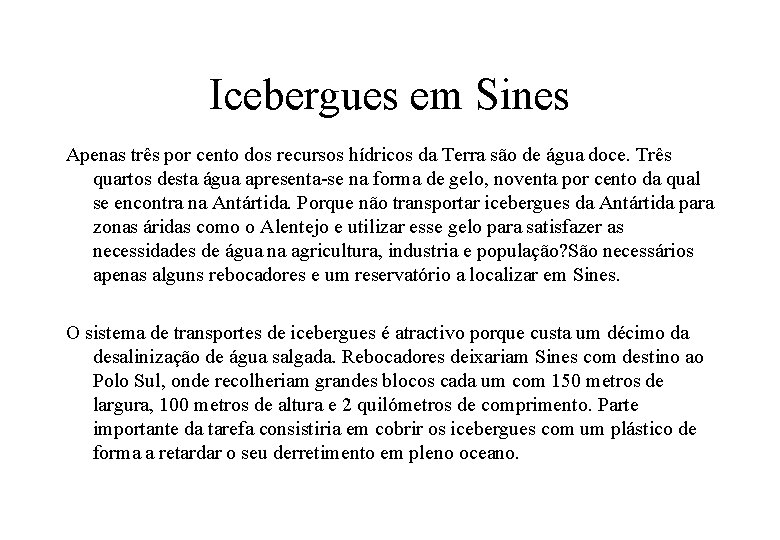 Icebergues em Sines

Apenas três por cento dos recursos hídricos da Terra são de água doce. Três quartos desta água apresenta-se na forma de gelo, noventa por cento da qual se encontra na Antártida. Porque não transportar icebergues da Antártida para zonas áridas como o Alentejo e utilizar esse gelo para satisfazer as necessidades de água na agricultura, industria e população?São necessários apenas alguns rebocadores e um reservatório a localizar em Sines.

O sistema de transportes de icebergues é atractivo porque custa um décimo da desalinização de água salgada. Rebocadores deixariam Sines com destino ao Polo Sul, onde recolheriam grandes blocos cada um com 150 metros de largura, 100 metros de altura e 2 quilómetros de comprimento. Parte importante da tarefa consistiria em cobrir os icebergues com um plástico de forma a retardar o seu derretimento em pleno oceano.